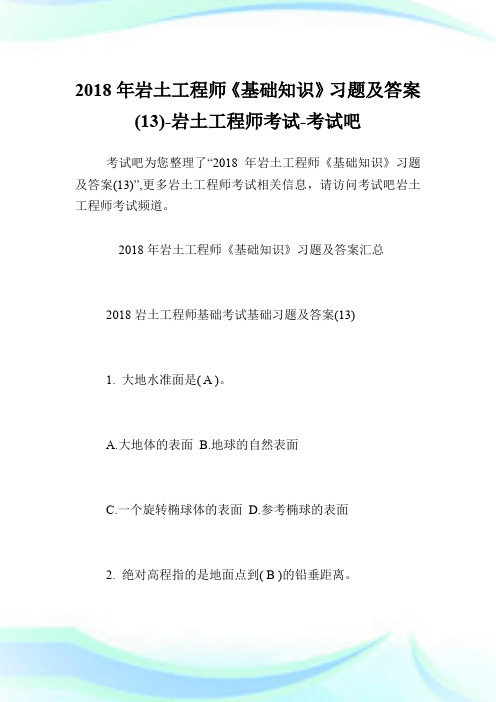 2018 年岩土工程师《基础知识》习题及答案(13)-岩土工程师考试-考试吧

考试吧为您整理了“2018 年岩土工程师《基础知识》习题及答案(13)”,更多岩土工程师考试相关信息，请访问考试吧岩土工程师考试频道。

2018 年岩土工程师《基础知识》习题及答案汇总

2018 岩土工程师基础考试基础习题及答案(13)

1. 大地水准面是( A )。

A.大地体的表面 B.地球的自然表面

C.一个旋转椭球体的表面 D.参考椭球的表面

2. 绝对高程指的是地面点到( B )的铅垂距离。